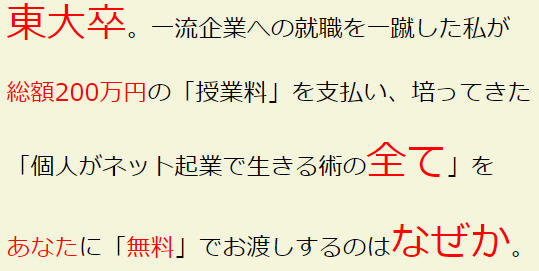 東大卒。一流企業への就職を一蹴した私が

総額200万円の「授業料」を支払い、培ってきた

「個人がネット起業で生きる術の全て」を

あなたに「無料」でお渡しするのはなぜか。